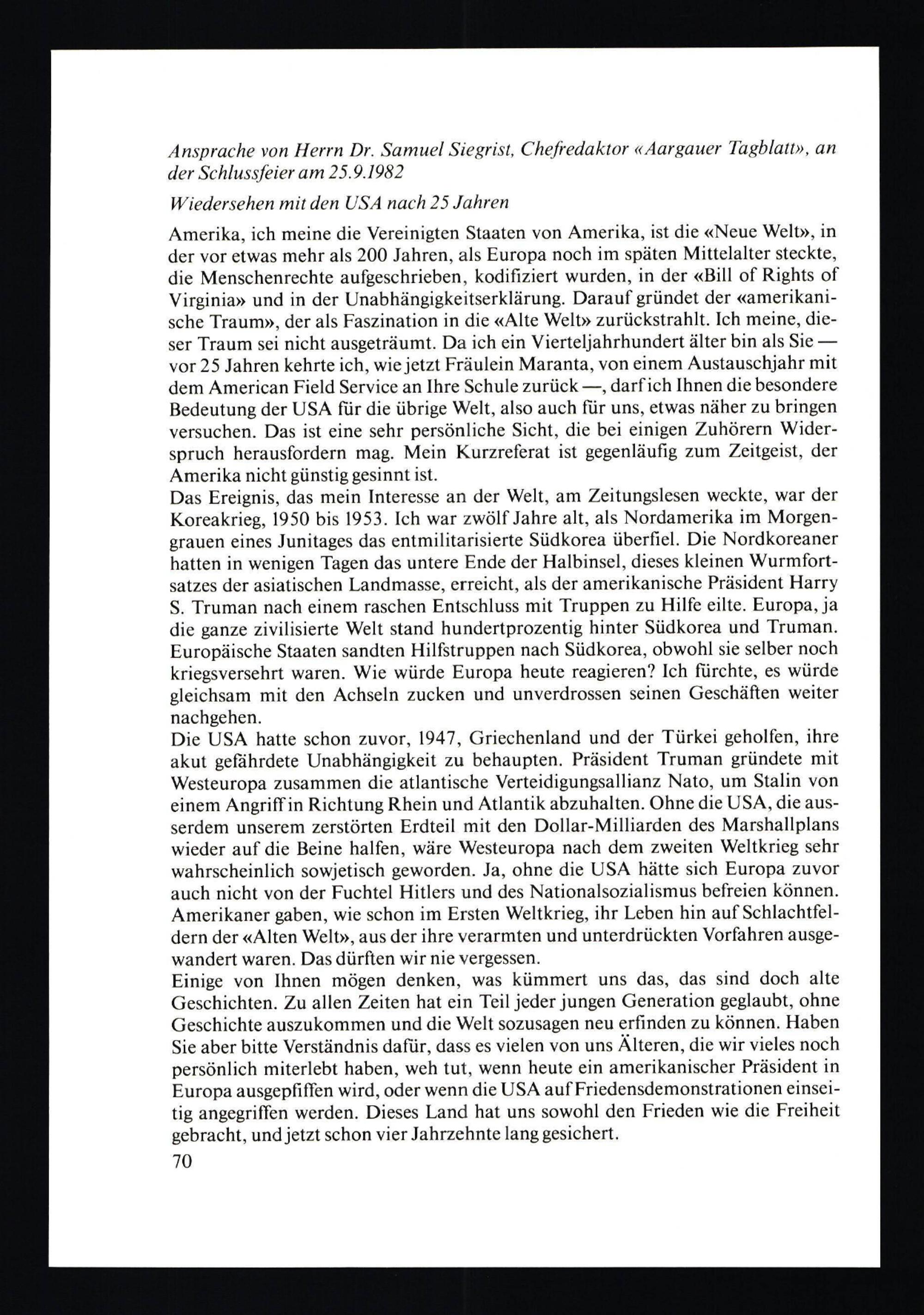 Ansprache von Herrn Dr. Samuel Siegrist, Chefredaktor «Aargauer Tagblatt», an der Schlussfeier am 25.9.1982

Wiedersehen mit den USA nach 25 Jahren

Amerika, ich meine die Vereinigten Staaten von Amerika, ist die «Neue Welt», in der vor etwas mehr als 200 Jahren, als Europa noch im späten Mittelalter steckte, die Menschenrechte aufgeschrieben, kodifiziert wurden, in der «Bill of Rights of Virginia» und in der Unabhängigkeitserklärung. Darauf gründet der «amerikanische Traum», der als Faszination in die «Alte Welt» zurückstrahlt. Ich meine, dieser Traum sei nicht ausgeträumt. Da ich ein Vierteljahrhundert älter bin als Sie — vor 25 Jahren kehrte ich, wie jetzt Fräulein Maranta, von einem Austauschjahr mit dem American Field Service an Ihre Schule zurück —, darf ich Ihnen die besondere Bedeutung der USA für die übrige Welt, also auch für uns, etwas näher zu bringen versuchen. Das ist eine sehr persönliche Sicht, die bei einigen Zuhörern Widerspruch herausfordern mag. Mein Kurzreferat ist gegenläufig zum Zeitgeist, der Amerika nicht günstig gesinnt ist.
Das Ereignis, das mein Interesse an der Welt, am Zeitungslesen weckte, war der Koreakrieg, 1950 bis 1953. Ich war zwölf Jahre alt, als Nordamerika im Morgengrauen eines Junitages das entmilitarisierte Südkorea überfiel. Die Nordkoreaner hatten in wenigen Tagen das untere Ende der Halbinsel, dieses kleinen Wurmfortsatzes der asiatischen Landmasse, erreicht, als der amerikanische Präsident Harry S. Truman nach einem raschen Entschluss mit Truppen zu Hilfe eilte. Europa, ja die ganze zivilisierte Welt stand hundertprozentig hinter Südkorea und Truman. Europäische Staaten sandten Hilfstruppen nach Südkorea, obwohl sie selber noch kriegsversehrt waren. Wie würde Europa heute reagieren? Ich fürchte, es würde gleichsam mit den Achseln zucken und unverdrossen seinen Geschäften weiter nachgehen.
Die USA hatte schon zuvor, 1947, Griechenland und der Türkei geholfen, ihre akut gefährdete Unabhängigkeit zu behaupten. Präsident Truman gründete mit Westeuropa zusammen die atlantische Verteidigungsallianz Nato, um Stalin von einem Angriff in Richtung Rhein und Atlantik abzuhalten. Ohne die USA, die ausserdem unserem zerstörten Erdteil mit den Dollar-Milliarden des Marshallplans wieder auf die Beine halfen, wäre Westeuropa nach dem zweiten Weltkrieg sehr wahrscheinlich sowjetisch geworden. Ja, ohne die USA hätte sich Europa zuvor auch nicht von der Fuchtel Hitlers und des Nationalsozialismus befreien können. Amerikaner gaben, wie schon im Ersten Weltkrieg, ihr Leben hin auf Schlachtfeldern der «Alten Welt», aus der ihre verarmten und unterdrückten Vorfahren ausgewandert waren. Das dürften wir nie vergessen.
Einige von Ihnen mögen denken, was kümmert uns das, das sind doch alte Geschichten. Zu allen Zeiten hat ein Teil jeder jungen Generation geglaubt, ohne Geschichte auszukommen und die Welt sozusagen neu erfinden zu können. Haben Sie aber bitte Verständnis dafür, dass es vielen von uns Älteren, die wir vieles noch persönlich miterlebt haben, weh tut, wenn heute ein amerikanischer Präsident in Europa ausgepfiffen wird, oder wenn die USA auf Friedensdemonstrationen einseitig angegriffen werden. Dieses Land hat uns sowohl den Frieden wie die Freiheit gebracht, und jetzt schon vier Jahrzehnte lang gesichert.

70